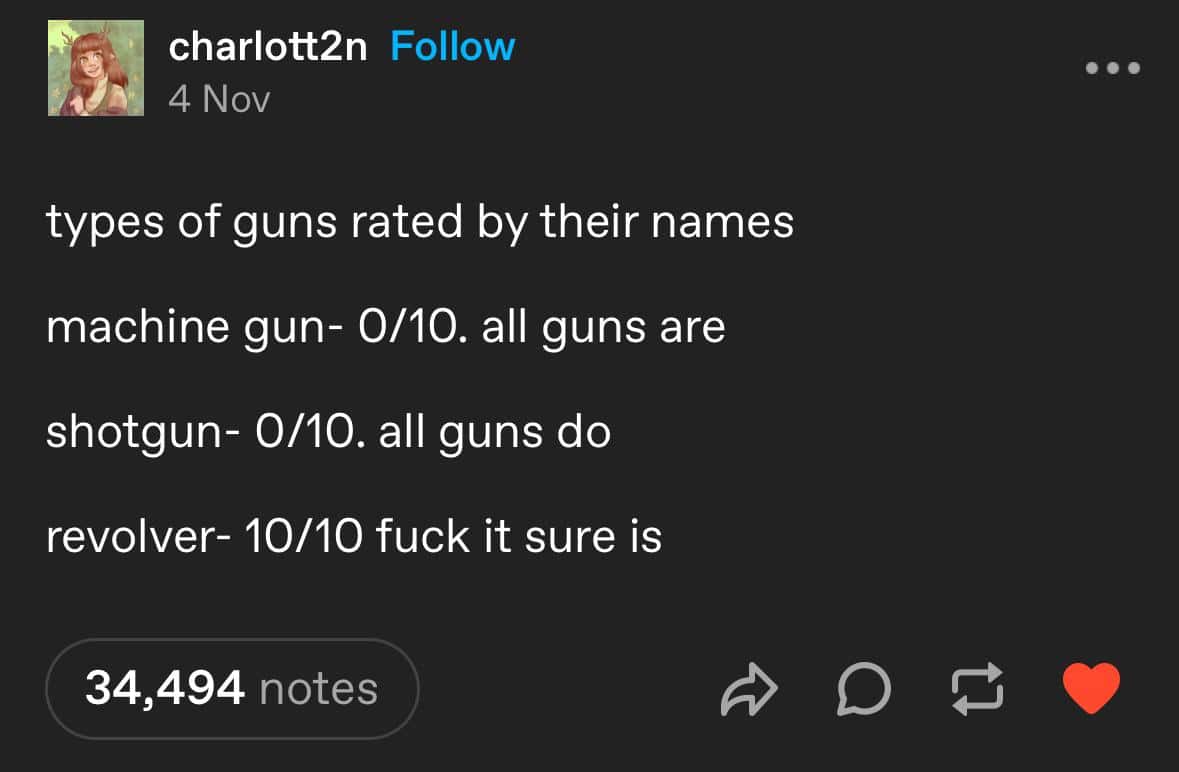 charlott2n Follow
4 Nov

types of guns rated by their names

machine gun- 0/10. all guns are

shotgun- 0/10. all guns do

revolver- 10/10 fuck it sure is

34,494 notes